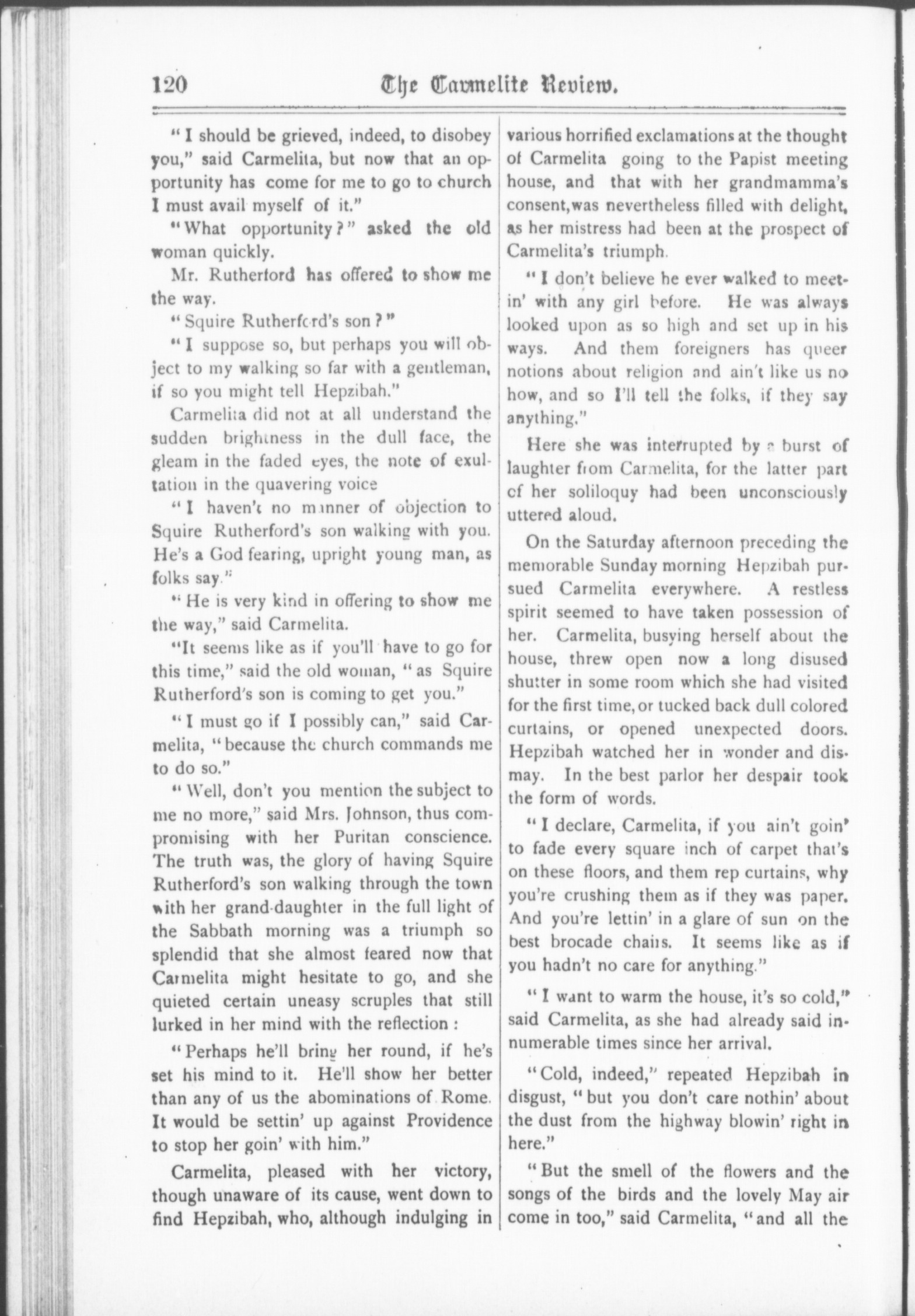 120 The Carmelite Review.

"I should be grieved, indeed, to disobey you," said Carmelita, but now that an opportunity has come for me to go to church I must avail myself of it."

"What opportunity?" asked the old woman quickly.

Mr. Rutherford has offered to show me the way.

"Squire Rutherford's son?"

"I suppose so, but perhaps you will object to my walking so far with a gentleman, if so you might tell Hepzibah."

Carmelita did not at all understand the sudden brightness in the dull face, the gleam in the faded eyes, the note of exultation in the quavering voice

"I haven't no manner of objection to Squire Rutherford's son walking with you. He's a God fearing, upright young man, as folks say."

"He is very kind in offering to show me the way," said Carmelita.

"It seems like as if you'll have to go for this time," said the old woman, "as Squire Rutherford's son is coming to get you."

"I must go if I possibly can," said Carmelita, "because the church commands me to do so."

"Well, don't you mention the subject to me no more," said Mrs. Johnson, thus compromising with her Puritan conscience. The truth was, the glory of having Squire Rutherford's son walking through the town with her grand-daughter in the full light of the Sabbath morning was a triumph so splendid that she almost feared now that Carmelita might hesitate to go, and she quieted certain uneasy scruples that still lurked in her mind with the reflection:

"Perhaps he'll bring her round, if he's set his mind to it. He'll show her better than any of us the abominations of Rome. It would be settin' up against Providence to stop her goin' with him."

Carmelita, pleased with her victory, though unaware of its cause, went down to find Hepzibah, who, although indulging in various horrified exclamations at the thought of Carmelita going to the Papist meeting house, and that with her grandmamma's consent, was nevertheless filled with delight, as her mistress had been at the prospect of Carmelita's triumph.

"I don't believe he ever walked to meetin' with any girl before. He was always looked upon as so high and set up in his ways. And them foreigners has queer notions about religion and ain't like us no how, and so I'll tell the folks, if they say anything."

Here she was interrupted by a burst of laughter from Carmelita, for the latter part of her soliloquy had been unconsciously uttered aloud.

On the Saturday afternoon preceding the memorable Sunday morning Hepzibah pursued Carmelita everywhere. A restless spirit seemed to have taken possession of her. Carmelita, busying herself about the house, threw open now a long disused shutter in some room which she had visited for the first time, or tucked back dull colored curtains, or opened unexpected doors. Hepzibah watched her in wonder and dismay. In the best parlor her despair took the form of words.

"I declare, Carmelita, if you ain't goin' to fade every square inch of carpet that's on these floors, and them rep curtains, why you're crushing them as if they was paper. And you're lettin' in a glare of sun on the best brocade chairs. It seems like as if you hadn't no care for anything."

"I want to warm the house, it's so cold," said Carmelita, as she had already said innumerable times since her arrival.

"Cold, indeed," repeated Hepzibah in disgust, "but you don't care nothin' about the dust from the highway blowin' right in here."

"But the smell of the flowers and the songs of the birds and the lovely May air come in too," said Carmelita, "and all the